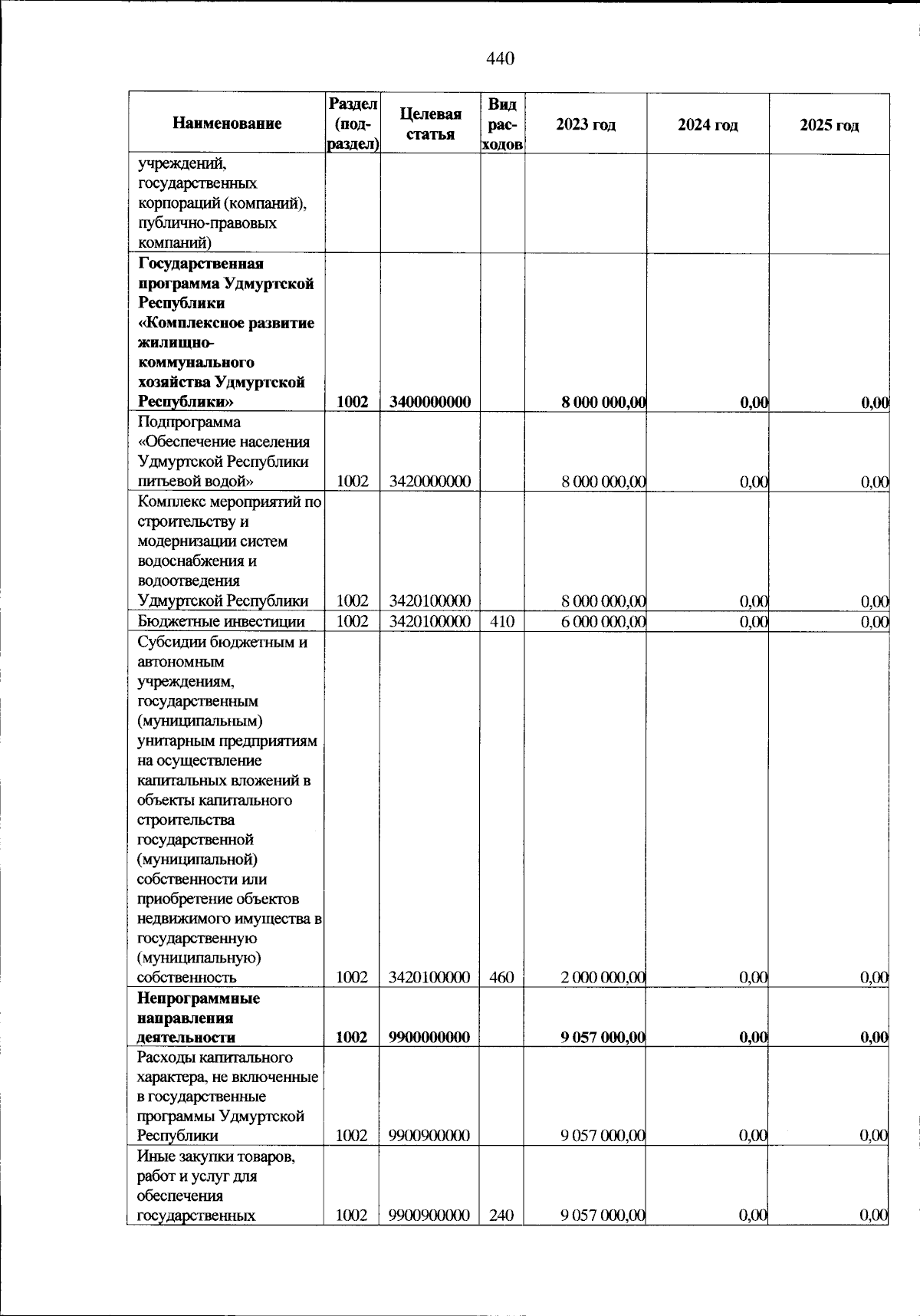 440

| Наименование | Раздел (подраздел) | Целевая статья | Вид расходов | 2023 год | 2024 год | 2025 год |
|---|---|---|---|---|---|---|
| учреждений, государственных корпораций (компаний), публично-правовых компаний) | | | | | | |
| **Государственная программа Удмуртской Республики «Комплексное развитие жилищно-коммунального хозяйства Удмуртской Республики»** | **1002** | **3400000000** | | **8 000 000,00** | **0,00** | **0,00** |
| Подпрограмма «Обеспечение населения Удмуртской Республики питьевой водой» | 1002 | 3420000000 | | 8 000 000,00 | 0,00 | 0,00 |
| Комплекс мероприятий по строительству и модернизации систем водоснабжения и водоотведения Удмуртской Республики | 1002 | 3420100000 | | 8 000 000,00 | 0,00 | 0,00 |
| Бюджетные инвестиции | 1002 | 3420100000 | 410 | 6 000 000,00 | 0,00 | 0,00 |
| Субсидии бюджетным и автономным учреждениям, государственным (муниципальным) унитарным предприятиям на осуществление капитальных вложений в объекты капитального строительства государственной (муниципальной) собственности или приобретение объектов недвижимого имущества в государственную (муниципальную) собственность | 1002 | 3420100000 | 460 | 2 000 000,00 | 0,00 | 0,00 |
| **Непрограммные направления деятельности** | **1002** | **9900000000** | | **9 057 000,00** | **0,00** | **0,00** |
| Расходы капитального характера, не включенные в государственные программы Удмуртской Республики | 1002 | 9900900000 | | 9 057 000,00 | 0,00 | 0,00 |
| Иные закупки товаров, работ и услуг для обеспечения государственных | 1002 | 9900900000 | 240 | 9 057 000,00 | 0,00 | 0,00 |